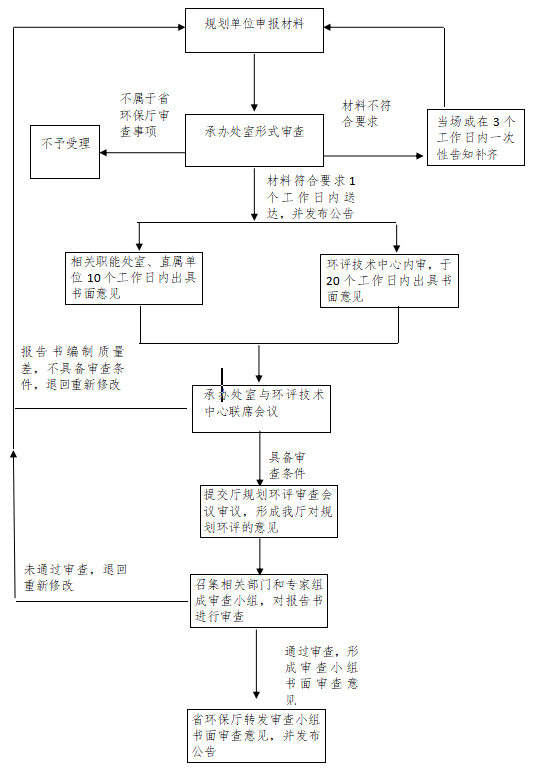 规划单位申报材料

不属于省环保厅审查事项

材料不符合要求

不予受理

承办处室形式审查

当场或在 3 个工作日内一次性告知补齐

材料符合要求 1 个工作日内送达，并发布公告

相关职能处室、直属单位 10 个工作日内出具书面意见

环评技术中心内审，于 20 个工作日内出具书面意见

报告书编制质量差，不具备审查条件，退回重新修改

承办处室与环评技术中心联席会议

具备审查条件

提交厅规划环评审查会议审议，形成我厅对规划环评的意见

未通过审查，退回重新修改

召集相关部门和专家组成审查小组，对报告书进行审查

通过审查，形成审查小组书面审查意见

省环保厅转发审查小组书面审查意见，并发布公告